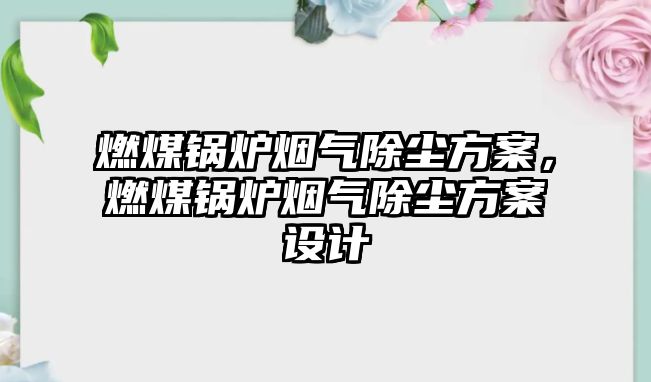 燃煤锅炉烟气除尘方案，燃煤锅炉烟气除尘方案设计